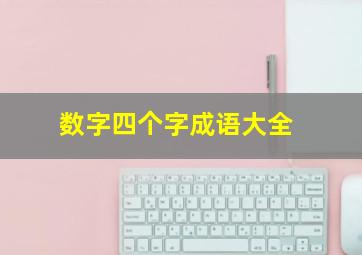 数字四个字成语大全